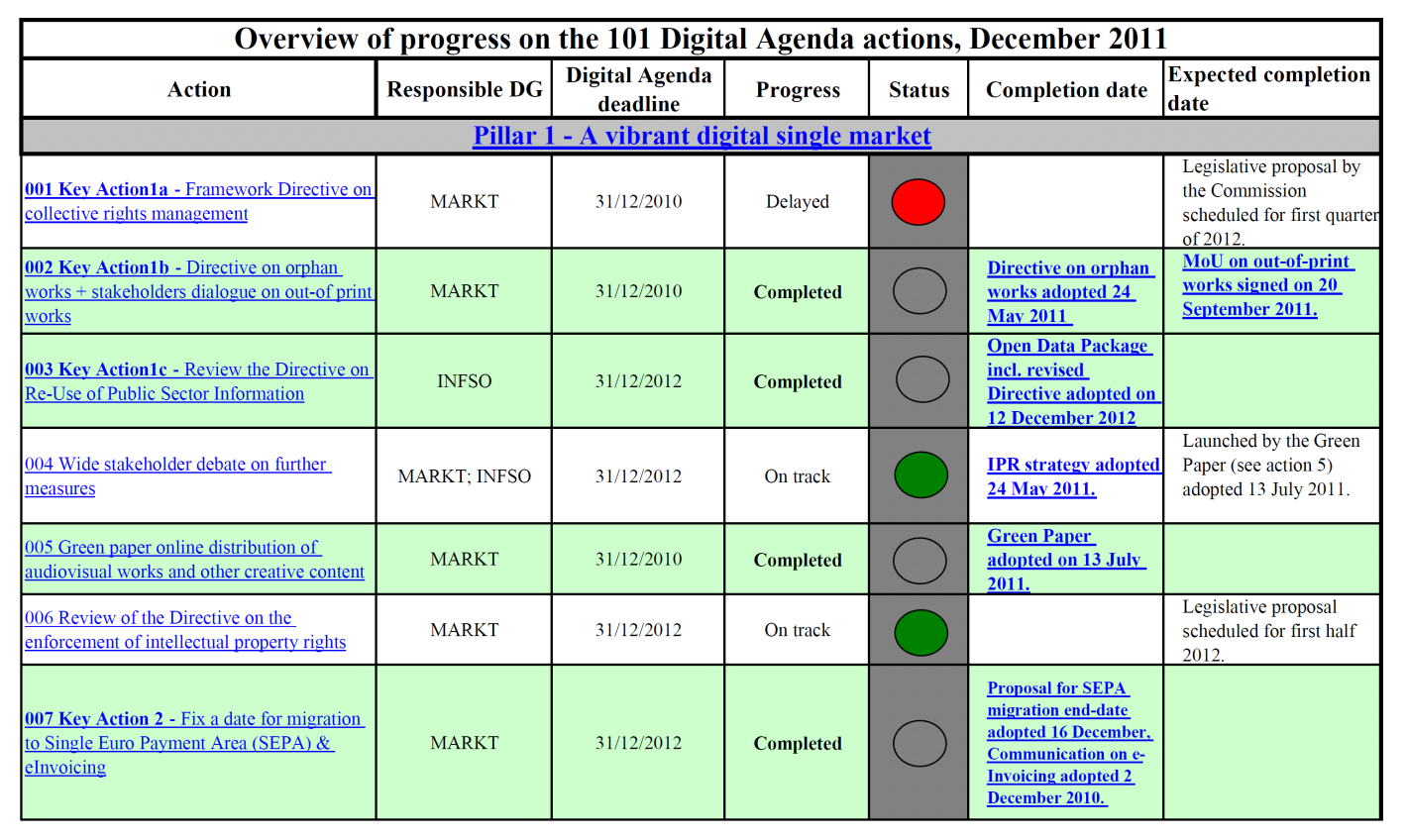 Overview of progress on the 101 Digital Agenda actions, December 2011

| Action | Responsible DG | Digital Agenda deadline | Progress | Status | Completion date | Expected completion date |
|---|---|---|---|---|---|---|
| Pillar 1 - A vibrant digital single market | | | | | | |
| 001 Key Action1a - Framework Directive on collective rights management | MARKT | 31/12/2010 | Delayed | | | Legislative proposal by the Commission scheduled for first quarter of 2012. |
| 002 Key Action1b - Directive on orphan works + stakeholders dialogue on out-of print works | MARKT | 31/12/2010 | Completed | | Directive on orphan works adopted 24 May 2011 | MoU on out-of-print works signed on 20 September 2011. |
| 003 Key Action1c - Review the Directive on Re-Use of Public Sector Information | INFSO | 31/12/2012 | Completed | | Open Data Package incl. revised Directive adopted on 12 December 2012 | |
| 004 Wide stakeholder debate on further measures | MARKT; INFSO | 31/12/2012 | On track | | IPR strategy adopted 24 May 2011. | Launched by the Green Paper (see action 5) adopted 13 July 2011. |
| 005 Green paper online distribution of audiovisual works and other creative content | MARKT | 31/12/2010 | Completed | | Green Paper adopted on 13 July 2011. | |
| 006 Review of the Directive on the enforcement of intellectual property rights | MARKT | 31/12/2012 | On track | | | Legislative proposal scheduled for first half 2012. |
| 007 Key Action 2 - Fix a date for migration to Single Euro Payment Area (SEPA) & eInvoicing | MARKT | 31/12/2012 | Completed | | Proposal for SEPA migration end-date adopted 16 December, Communication on e-Invoicing adopted 2 December 2010. | |